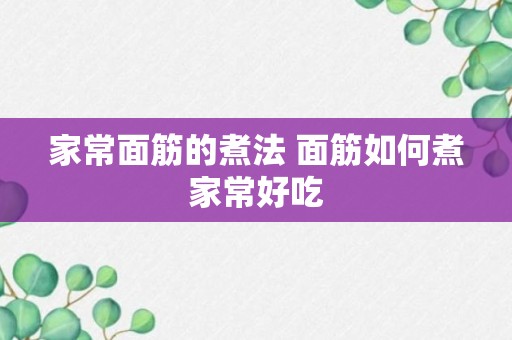 家常面筋的煮法 面筋如何煮家常好吃